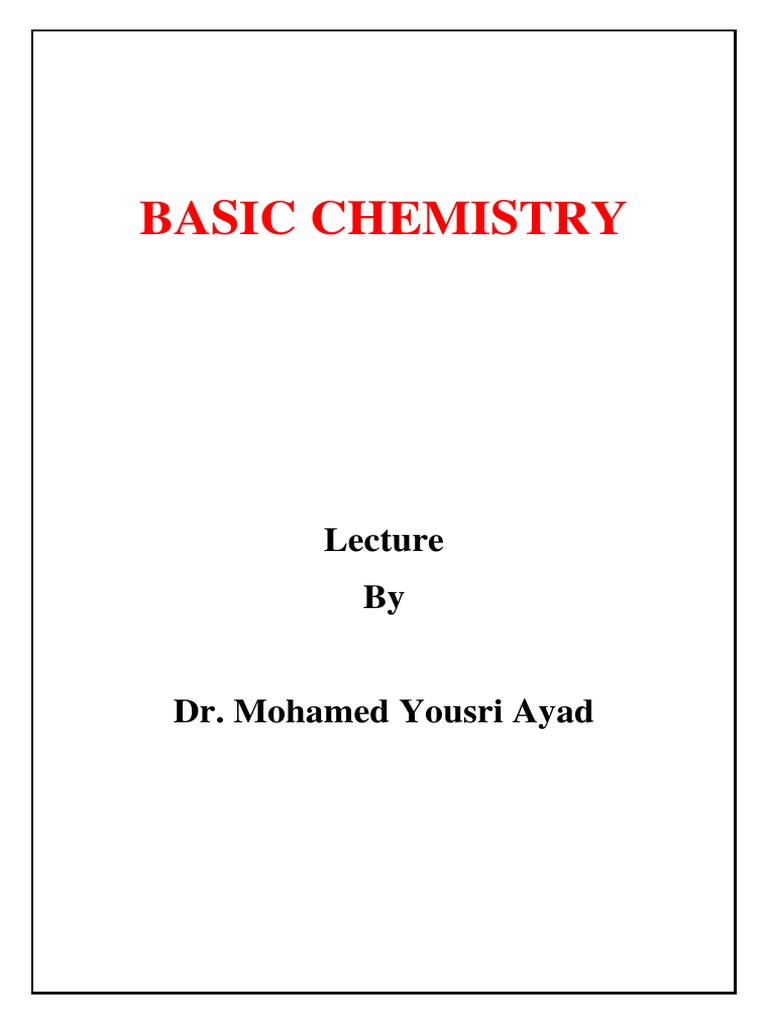 BASIC CHEMISTRY

Lecture
By

Dr. Mohamed Yousri Ayad